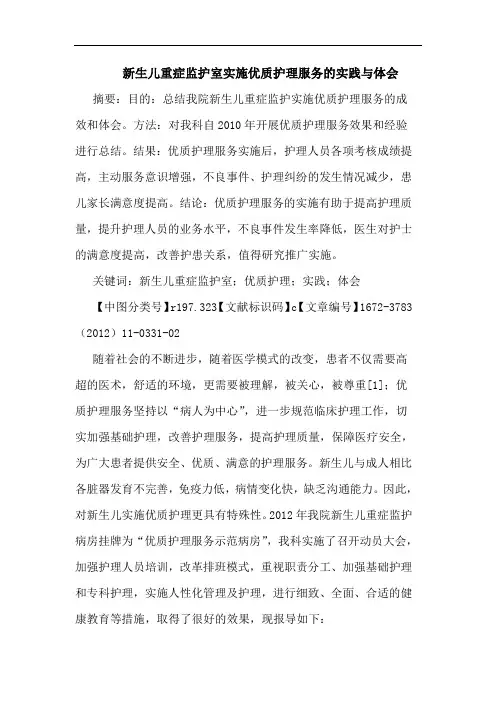 新生儿重症监护室实施优质护理服务的实践与体会

摘要：目的：总结我院新生儿重症监护实施优质护理服务的成效和体会。方法：对我科自2010年开展优质护理服务效果和经验进行总结。结果：优质护理服务实施后，护理人员各项考核成绩提高，主动服务意识增强，不良事件、护理纠纷的发生情况减少，患儿家长满意度提高。结论：优质护理服务的实施有助于提高护理质量，提升护理人员的业务水平，不良事件发生率降低，医生对护士的满意度提高，改善护患关系，值得研究推广实施。

关键词：新生儿重症监护室；优质护理；实践；体会

【中图分类号】r197.323【文献标识码】c【文章编号】1672-3783（2012）11-0331-02

随着社会的不断进步，随着医学模式的改变，患者不仅需要高超的医术，舒适的环境，更需要被理解，被关心，被尊重[1]；优质护理服务坚持以“病人为中心”，进一步规范临床护理工作，切实加强基础护理，改善护理服务，提高护理质量，保障医疗安全，为广大患者提供安全、优质、满意的护理服务。新生儿与成人相比各脏器发育不完善，免疫力低，病情变化快，缺乏沟通能力。因此，对新生儿实施优质护理更具有特殊性。2012年我院新生儿重症监护病房挂牌为“优质护理服务示范病房”，我科实施了召开动员大会，加强护理人员培训，改革排班模式，重视职责分工、加强基础护理和专科护理，实施人性化管理及护理，进行细致、全面、合适的健康教育等措施，取得了很好的效果，现报导如下：